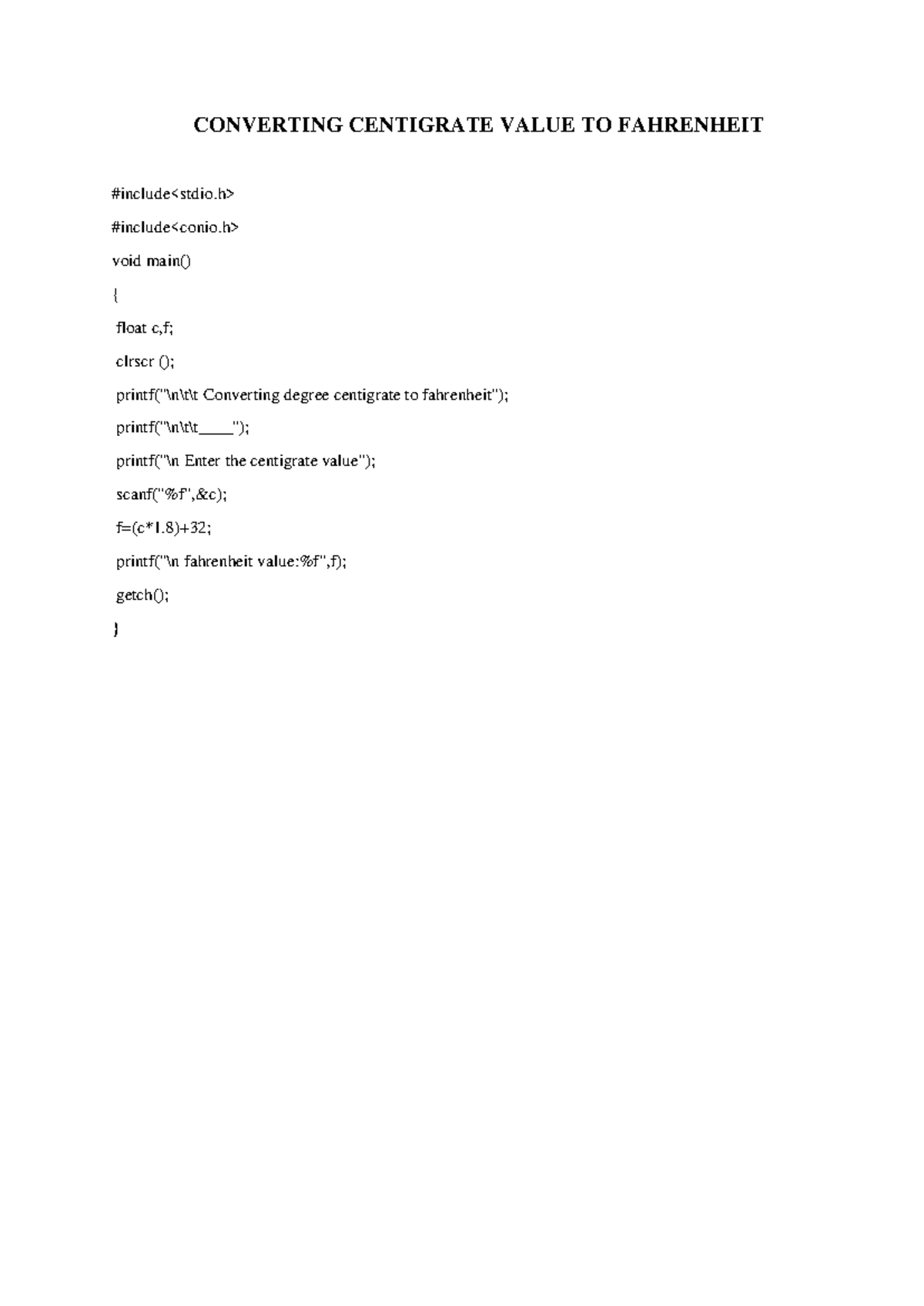 CONVERTING CENTIGRATE VALUE TO FAHRENHEIT

#include<stdio.h>
#include<conio.h>
void main()
{
float c,f;
clrscr ();
printf("\n\t\t Converting degree centigrate to fahrenheit");
printf("\n\t\t____");
printf("\n Enter the centigrate value");
scanf("%f",&c);
f=(c*1.8)+32;
printf("\n fahrenheit value:%f",f);
getch();
}